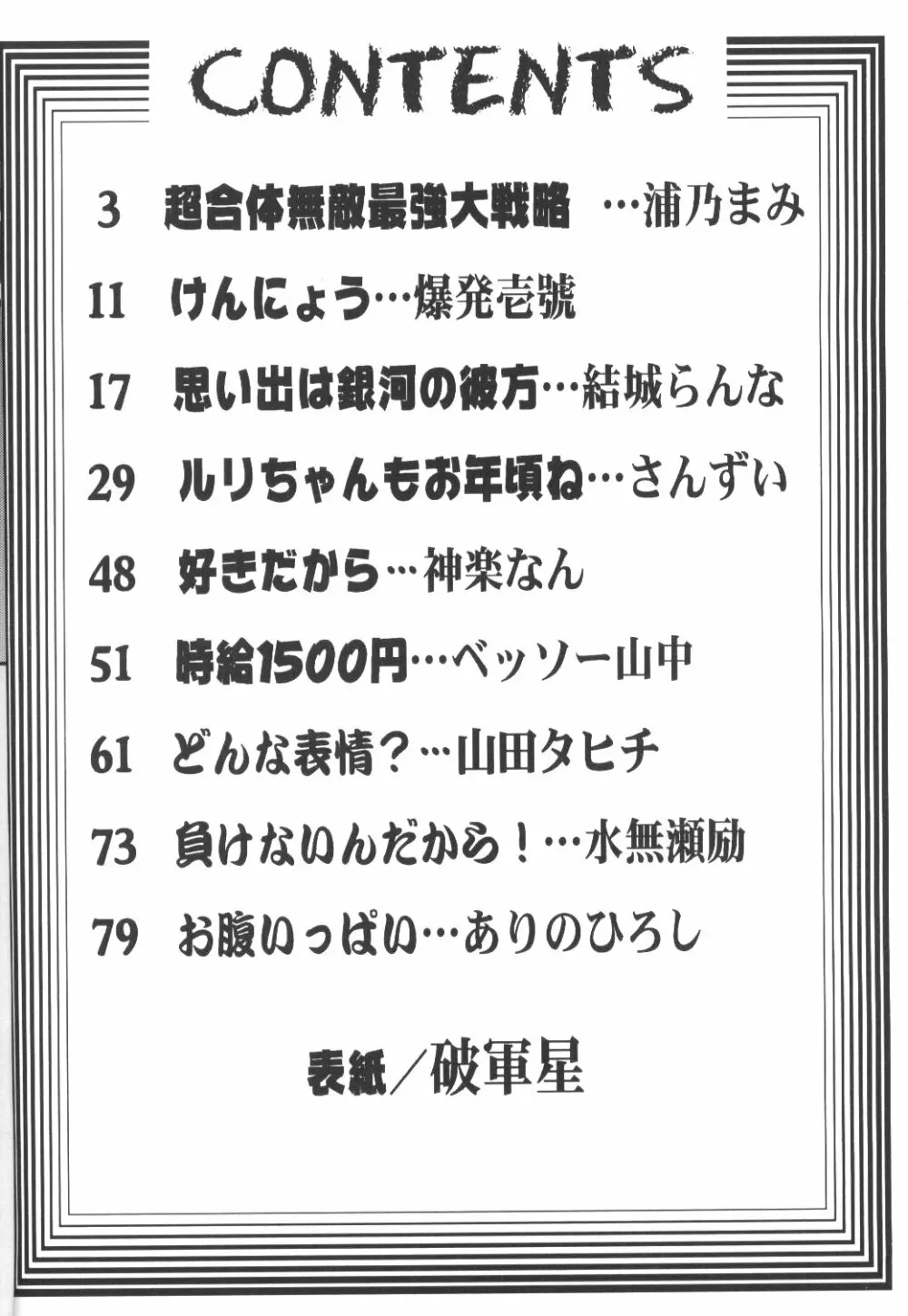 CONTENTS

3 超合体無敵最強大戦略 …浦乃まみ

11 けんにょう…爆発壱號

17 思い出は銀河の彼方…結城らんな

29 ルリちゃんもお年頃ね…さんずい

48 好きだから…神楽なん

51 時給1500円…ベッソー山中

61 どんな表情？…山田タヒチ

73 負けないんだから！…水無瀬励

79 お腹いっぱい…ありのひろし

表紙／破軍星